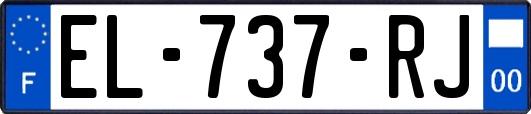 F
EL-737-RJ
00